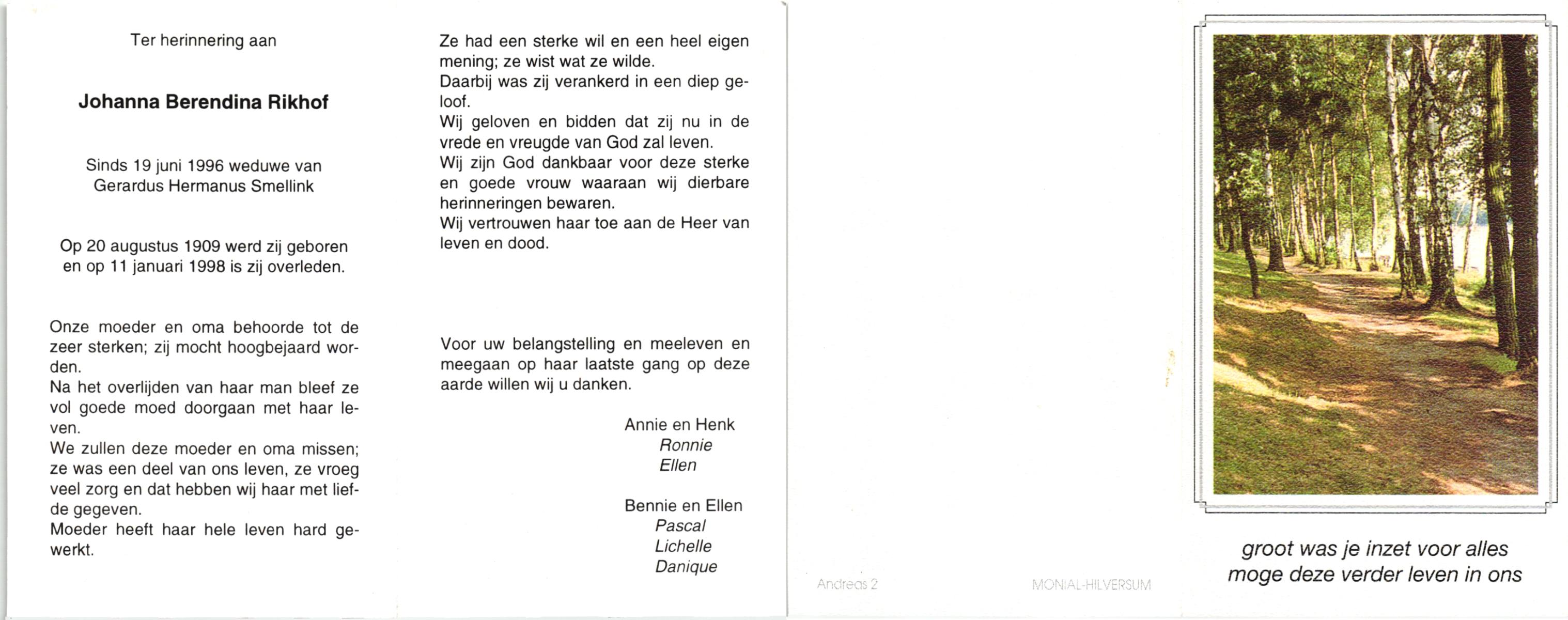 Ter herinnering aan

Johanna Berendina Rikhof

Sinds 19 juni 1996 weduwe van Gerardus Hermanus Smellink

Op 20 augustus 1909 werd zij geboren en op 11 januari 1998 is zij overleden.

Onze moeder en oma behoorde tot de zeer sterken; zij mocht hoogbejaard worden.
Na het overlijden van haar man bleef ze vol goede moed doorgaan met haar leven.
We zullen deze moeder en oma missen; ze was een deel van ons leven, ze vroeg veel zorg en dat hebben wij haar met liefde gegeven.
Moeder heeft haar hele leven hard gewerkt.

Ze had een sterke wil en een heel eigen mening; ze wist wat ze wilde.
Daarbij was zij verankerd in een diep geloof.
Wij geloven en bidden dat zij nu in de vrede en vreugde van God zal leven.
Wij zijn God dankbaar voor deze sterke en goede vrouw waaraan wij dierbare herinneringen bewaren.
Wij vertrouwen haar toe aan de Heer van leven en dood.

Voor uw belangstelling en meeleven en meegaan op haar laatste gang op deze aarde willen wij u danken.

Annie en Henk
Ronnie
Ellen

Bennie en Ellen
Pascal
Lichelle
Danique

Andreas 2

MONIAL-HILVERSUM

groot was je inzet voor alles
moge deze verder leven in ons